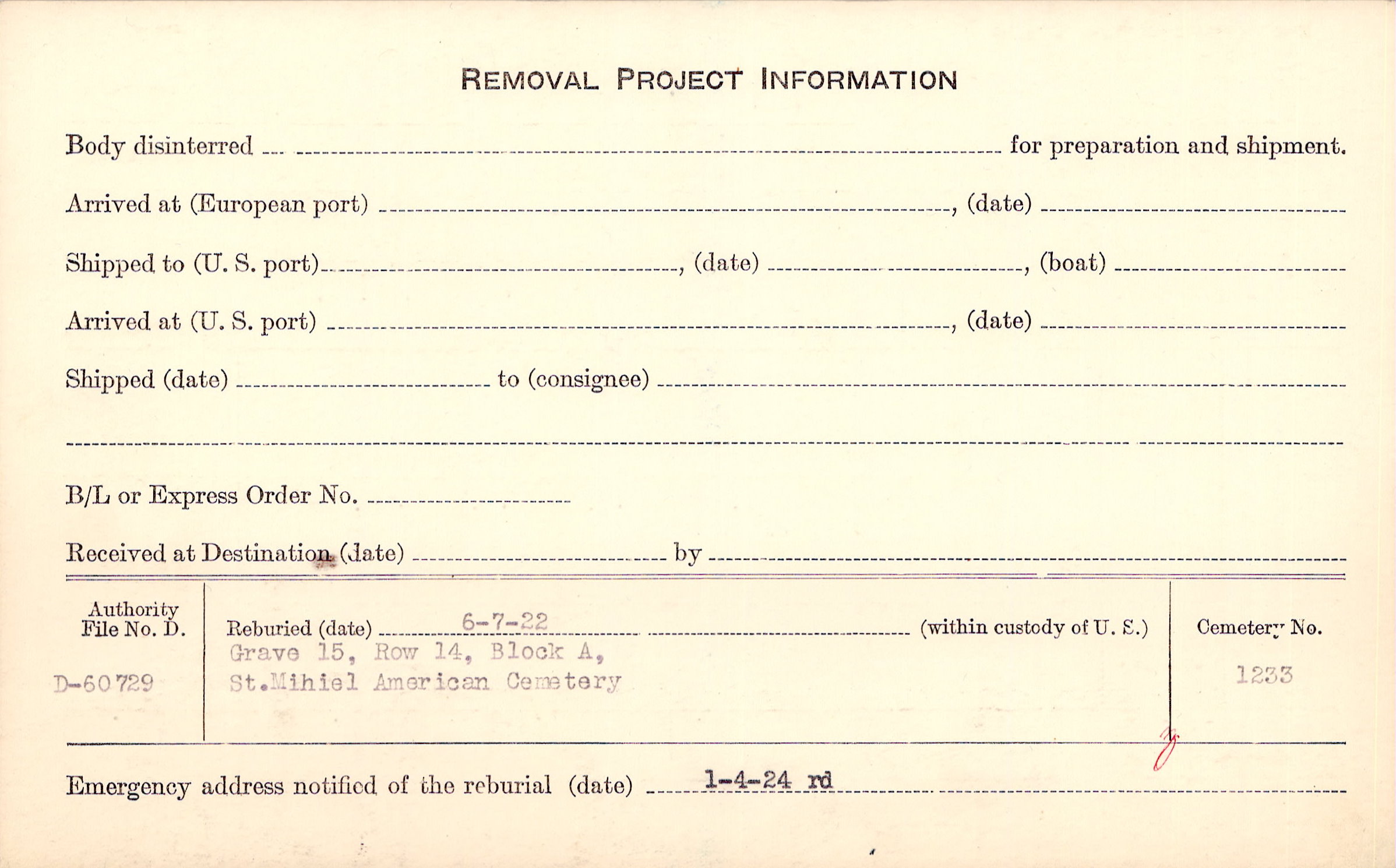 REMOVAL PROJECT INFORMATION

Body disinterred ____ for preparation and shipment.

Arrived at (European port) ____, (date) ____

Shipped to (U. S. port) ____, (date) ____, (boat) ____

Arrived at (U. S. port) ____, (date) ____

Shipped (date) ____ to (consignee) ____

____

B/L or Express Order No. ____

Received at Destination (date) ____ by ____

Authority File No. D.

D-60729

Reburied (date) 6-7-22 (within custody of U. S.)

Grave 15, Row 14, Block A,
St.Mihiel American Cemetery

Cemetery No.

1233

Emergency address notified of the reburial (date) 1-4-24 rd